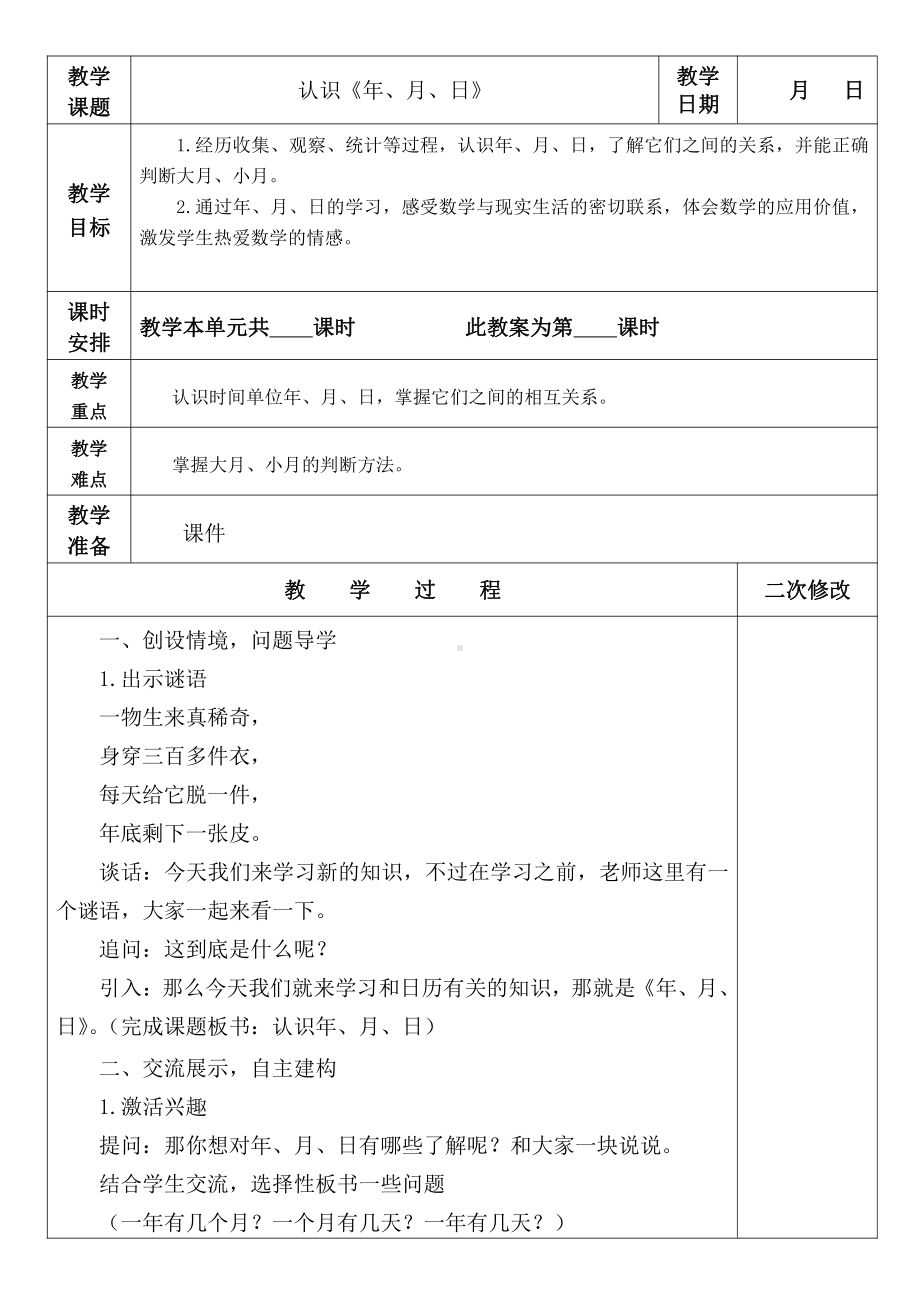 | 教学课题 | 认识《年、月、日》 | 教学日期 | 月 日 |
|---|---|---|---|
| 教学目标 | 1.经历收集、观察、统计等过程，认识年、月、日，了解它们之间的关系，并能正确判断大月、小月。<br>2.通过年、月、日的学习，感受数学与现实生活的密切联系，体会数学的应用价值，激发学生热爱数学的情感。 | | |
| 课时安排 | 教学本单元共____课时　　此教案为第____课时 | | |
| 教学重点 | 认识时间单位年、月、日，掌握它们之间的相互关系。 | | |
| 教学难点 | 掌握大月、小月的判断方法。 | | |
| 教学准备 | 课件 | | |

| 教 学 过 程 | 二次修改 |
|---|---|
| 一、创设情境，问题导学<br>1.出示谜语<br>一物生来真稀奇，<br>身穿三百多件衣，<br>每天给它脱一件，<br>年底剩下一张皮。<br>谈话：今天我们来学习新的知识，不过在学习之前，老师这里有一个谜语，大家一起来看一下。<br>追问：这到底是什么呢？<br>引入：那么今天我们就来学习和日历有关的知识，那就是《年、月、日》。(完成课题板书：认识年、月、日)<br>二、交流展示，自主建构<br>1.激活兴趣<br>提问：那你想对年、月、日有哪些了解呢？和大家一块说说。<br>结合学生交流，选择性板书一些问题<br>（一年有几个月？一个月有几天？一年有几天？） | |